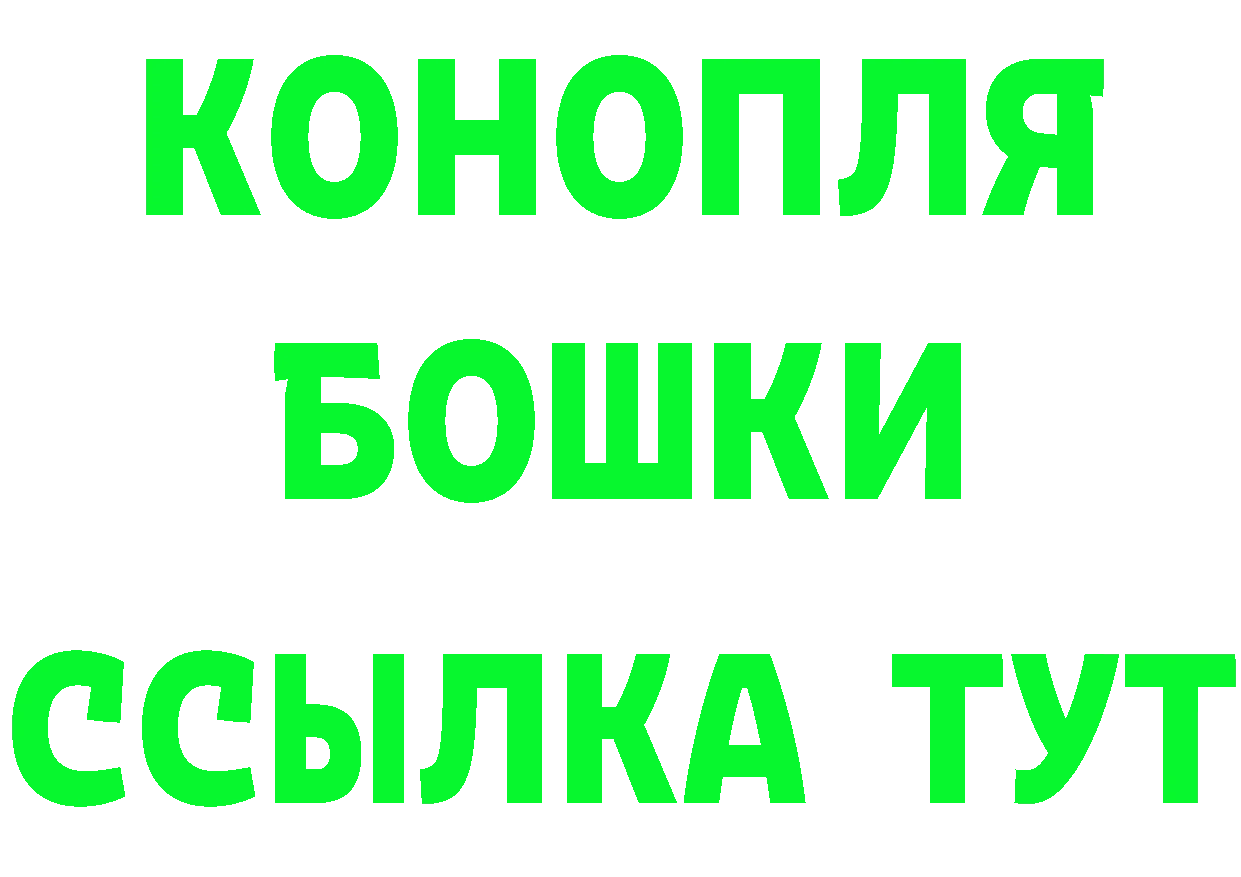 КОНОПЛЯ
БОШКИ
ССЫЛКА ТУТ